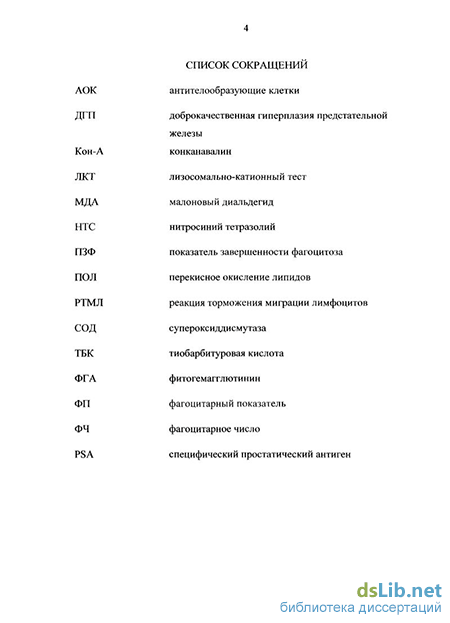 4

СПИСОК СОКРАЩЕНИЙ

| | |
|---|---|
| АОК | антителообразующие клетки |
| ДГП | доброкачественная гиперплазия предстательной железы |
| Кон-А | конканавалин |
| ЛКТ | лизосомально-катионный тест |
| МДА | малоновый диальдегид |
| НТС | нитросиний тетразолий |
| ПЗФ | показатель завершенности фагоцитоза |
| ПОЛ | перекисное окисление липидов |
| РТМЛ | реакция торможения миграции лимфоцитов |
| СОД | супероксиддисмутаза |
| ТБК | тиобарбитуровая кислота |
| ФГА | фитогемагглютинин |
| ФП | фагоцитарный показатель |
| ФЧ | фагоцитарное число |
| PSA | специфический простатический антиген |

dsLib.net
библиотека диссертаций